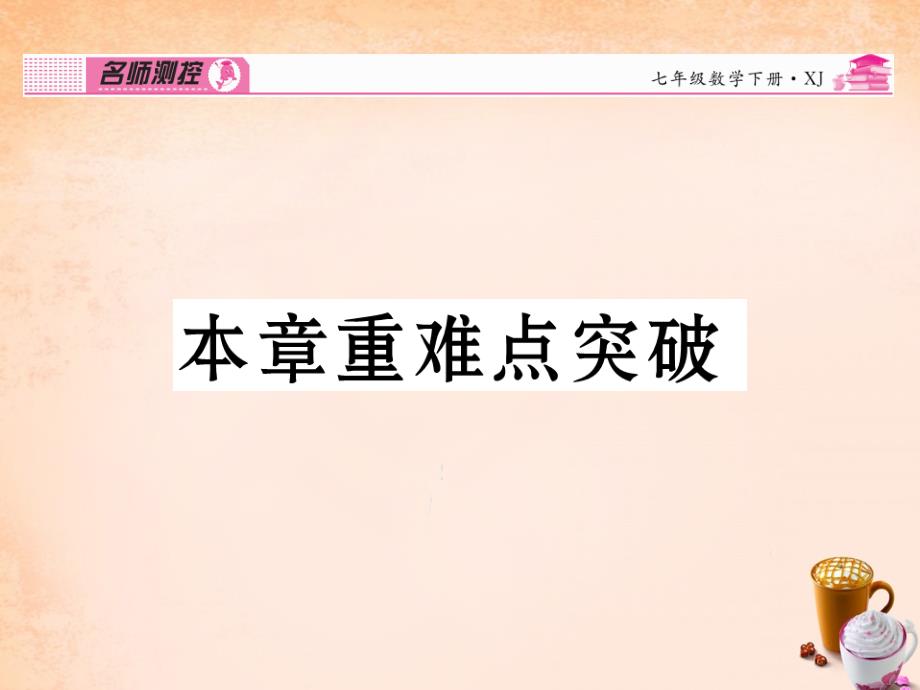 名师测控

七年级数学下册·XJ

本章重难点突破